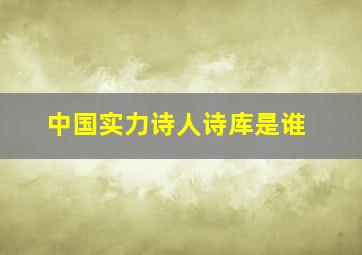 中国实力诗人诗库是谁